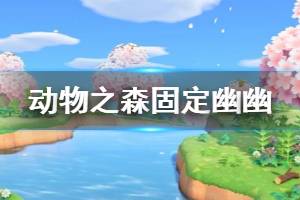 动物之森固定幽幽